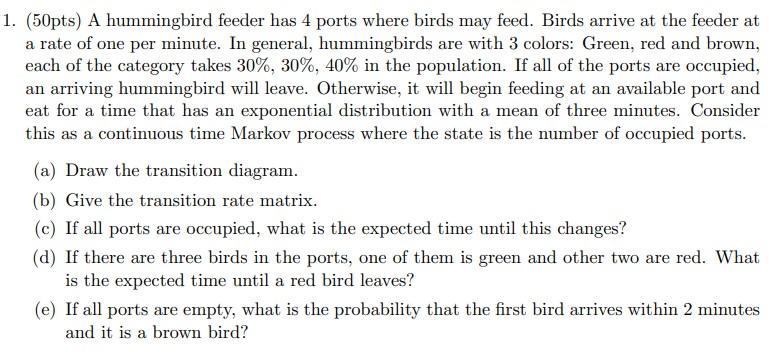 1. (50pts) A hummingbird feeder has 4 ports where birds may feed. Birds arrive at the feeder at a rate of one per minute. In general, hummingbirds are with 3 colors: Green, red and brown, each of the category takes 30%, 30%, 40% in the population. If all of the ports are occupied, an arriving hummingbird will leave. Otherwise, it will begin feeding at an available port and eat for a time that has an exponential distribution with a mean of three minutes. Consider this as a continuous time Markov process where the state is the number of occupied ports.

(a) Draw the transition diagram.

(b) Give the transition rate matrix.

(c) If all ports are occupied, what is the expected time until this changes?

(d) If there are three birds in the ports, one of them is green and other two are red. What is the expected time until a red bird leaves?

(e) If all ports are empty, what is the probability that the first bird arrives within 2 minutes and it is a brown bird?